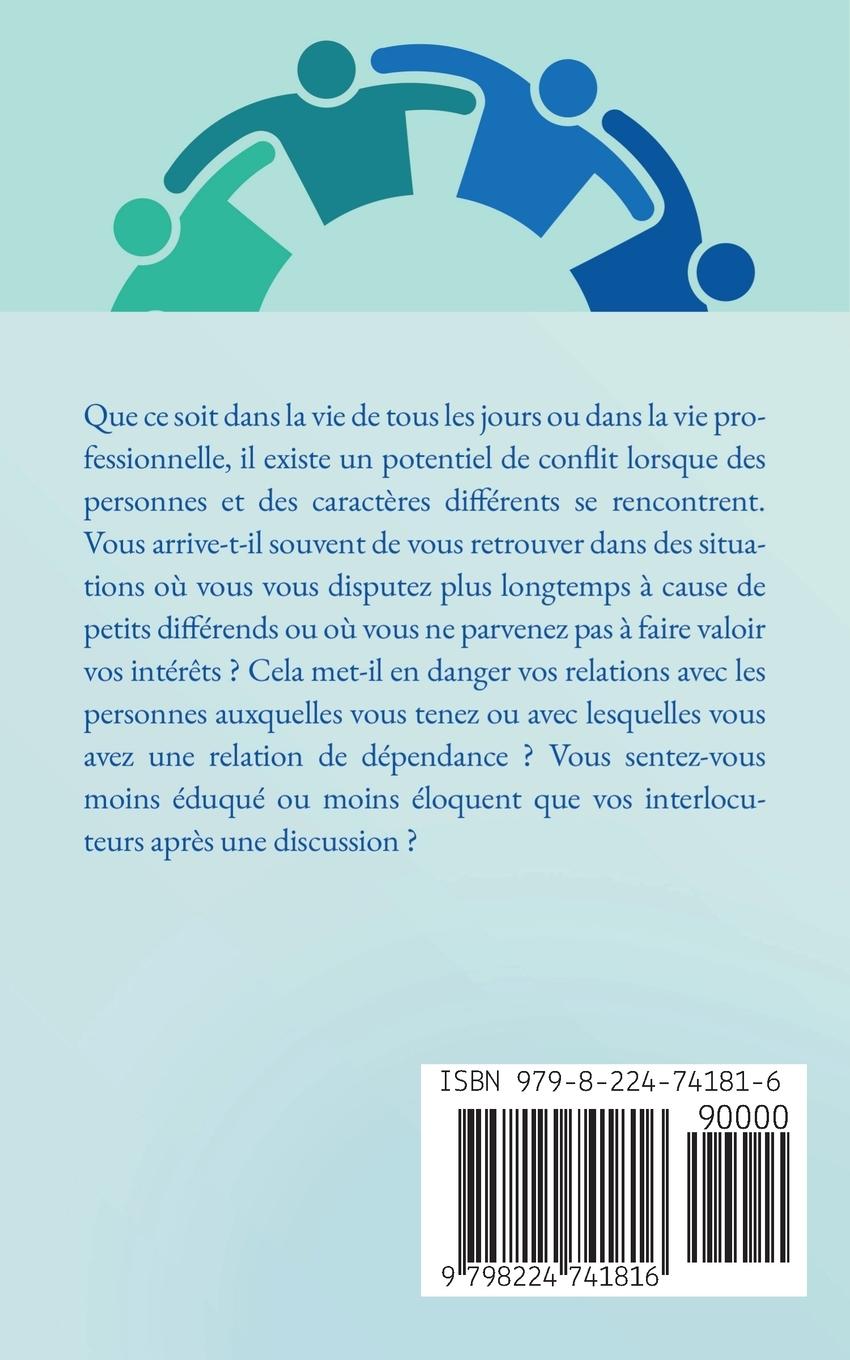 Que ce soit dans la vie de tous les jours ou dans la vie professionnelle, il existe un potentiel de conflit lorsque des personnes et des caractères différents se rencontrent. Vous arrive-t-il souvent de vous retrouver dans des situations où vous vous disputez plus longtemps à cause de petits différends ou où vous ne parvenez pas à faire valoir vos intérêts ? Cela met-il en danger vos relations avec les personnes auxquelles vous tenez ou avec lesquelles vous avez une relation de dépendance ? Vous sentez-vous moins éduqué ou moins éloquent que vos interlocuteurs après une discussion ?

ISBN 979-8-224-74181-6

90000

9 798224 741816